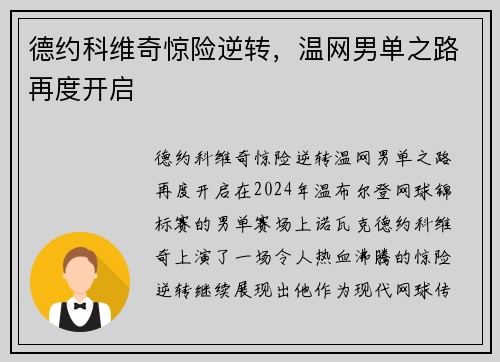 德约科维奇惊险逆转，温网男单之路再度开启

德约科维奇惊险逆转温网男单之路再度开启在2024年温布尔登网球锦标赛的男单赛场上诺瓦克德约科维奇上演了一场令人热血沸腾的惊险逆转继续展现出他作为现代网球传